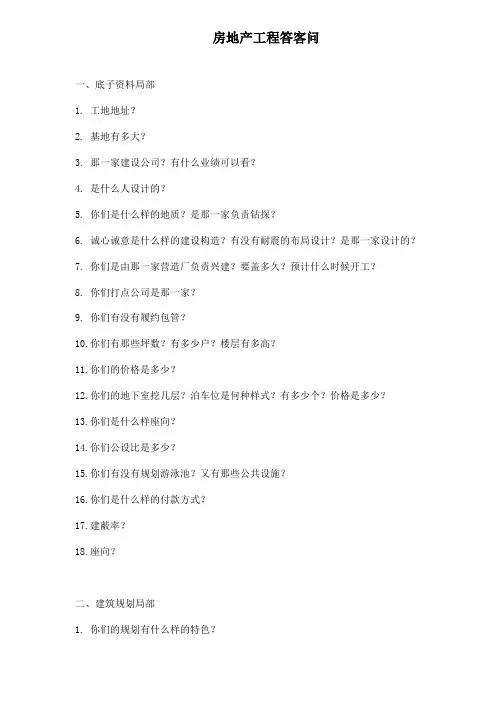 房地产工程答客问

一、底子资料局部

1. 工地地址？

2. 基地有多大？

3. 那一家建设公司？有什么业绩可以看？

4. 是什么人设计的？

5. 你们是什么样的地质？是那一家负责钻探？

6. 诚心诚意是什么样的建设构造？有没有耐震的布局设计？是那一家设计的？

7. 你们是由那一家营造厂负责兴建？要盖多久？预计什么时候开工？

8. 你们打点公司是那一家？

9. 你们有没有履约包管？

10. 你们有那些坪数？有多少户？楼层有多高？

11. 你们的价格是多少？

12. 你们的地下室挖几层？泊车位是何种样式？有多少个？价格是多少？

13. 你们是什么样座向？

14. 你们公设比是多少？

15. 你们有没有规划游泳池？又有那些公共设施？

16. 你们是什么样的付款方式？

17. 建蔽率？

18. 座向？

二、建筑规划局部

1. 你们的规划有什么样的特色？